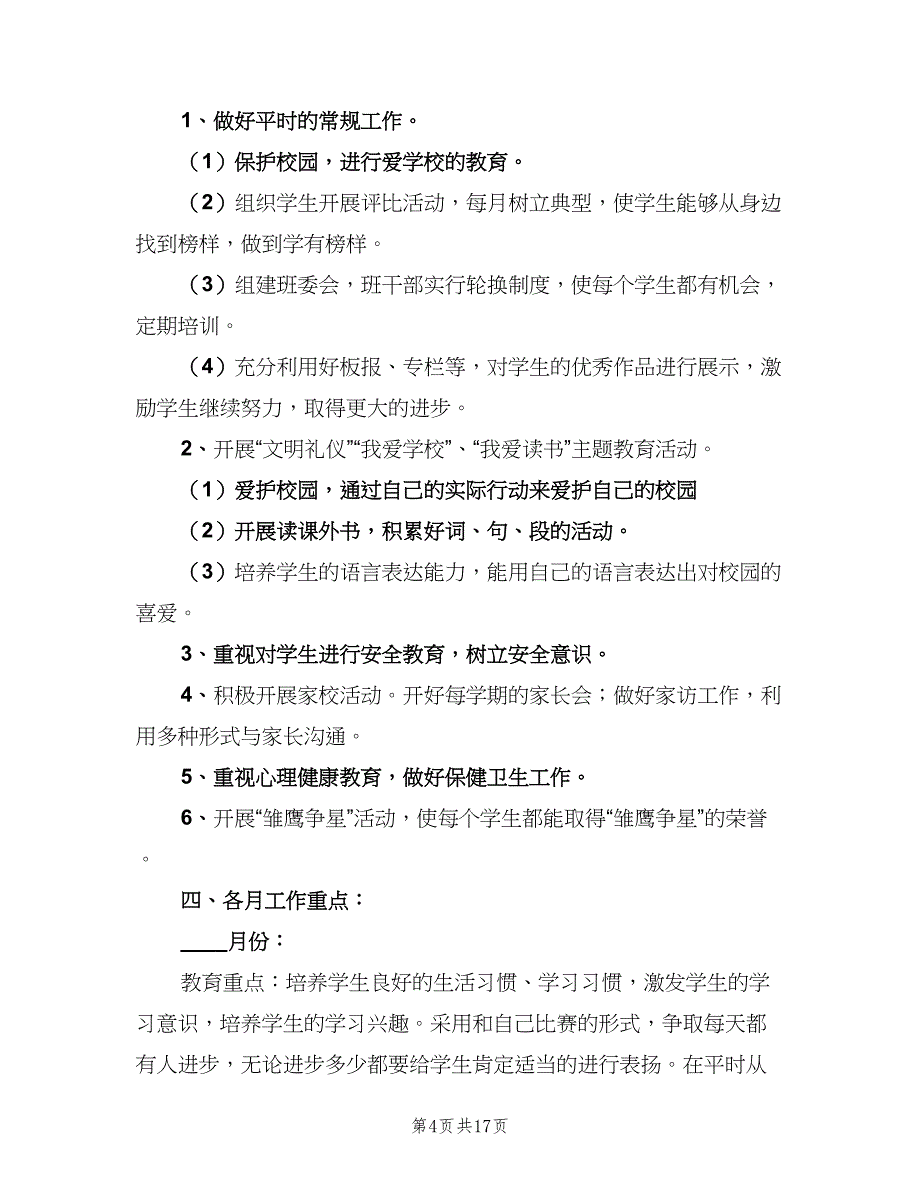 1、做好平时的常规工作。

（1）保护校园，进行爱学校的教育。

（2）组织学生开展评比活动，每月树立典型，使学生能够从身边找到榜样，做到学有榜样。

（3）组建班委会，班干部实行轮换制度，使每个学生都有机会，定期培训。

（4）充分利用好板报、专栏等，对学生的优秀作品进行展示，激励学生继续努力，取得更大的进步。

2、开展“文明礼仪”“我爱学校”、“我爱读书”主题教育活动。

（1）爱护校园，通过自己的实际行动来爱护自己的校园

（2）开展读课外书，积累好词、句、段的活动。

（3）培养学生的语言表达能力，能用自己的语言表达出对校园的喜爱。

3、重视对学生进行安全教育，树立安全意识。

4、积极开展家校活动。开好每学期的家长会；做好家访工作，利用多种形式与家长沟通。

5、重视心理健康教育，做好保健卫生工作。

6、开展“雏鹰争星”活动，使每个学生都能取得“雏鹰争星”的荣誉。

四、各月工作重点：

____月份：

教育重点：培养学生良好的生活习惯、学习习惯，激发学生的学习意识，培养学生的学习兴趣。采用和自己比赛的形式，争取每天都有人进步，无论进步多少都要给学生肯定适当的进行表扬。在平时从

第4页 共17页